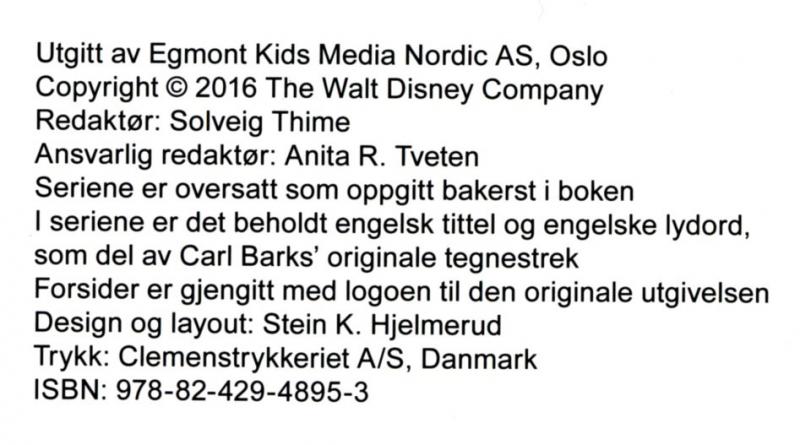 Utgitt av Egmont Kids Media Nordic AS, Oslo
Copyright © 2016 The Walt Disney Company
Redaktør: Solveig Thime
Ansvarlig redaktør: Anita R. Tveten
Seriene er oversatt som oppgitt bakerst i boken
I seriene er det beholdt engelsk tittel og engelske lydord, som del av Carl Barks' originale tegnestrek
Forsider er gjengitt med logoen til den originale utgivelsen
Design og layout: Stein K. Hjelmerud
Trykk: Clemenstrykkeriet A/S, Danmark
ISBN: 978-82-429-4895-3